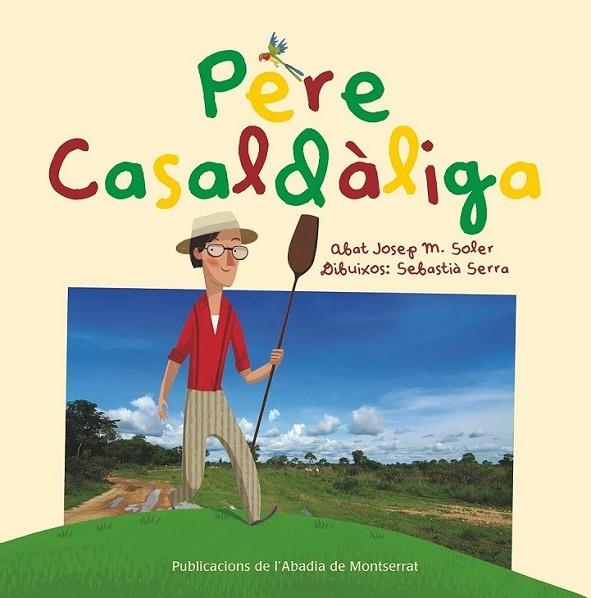 Pere Casaldàliga

Abat Josep M. Soler
Dibuixos: Sebastià Serra

Publicacions de l'Abadia de Montserrat